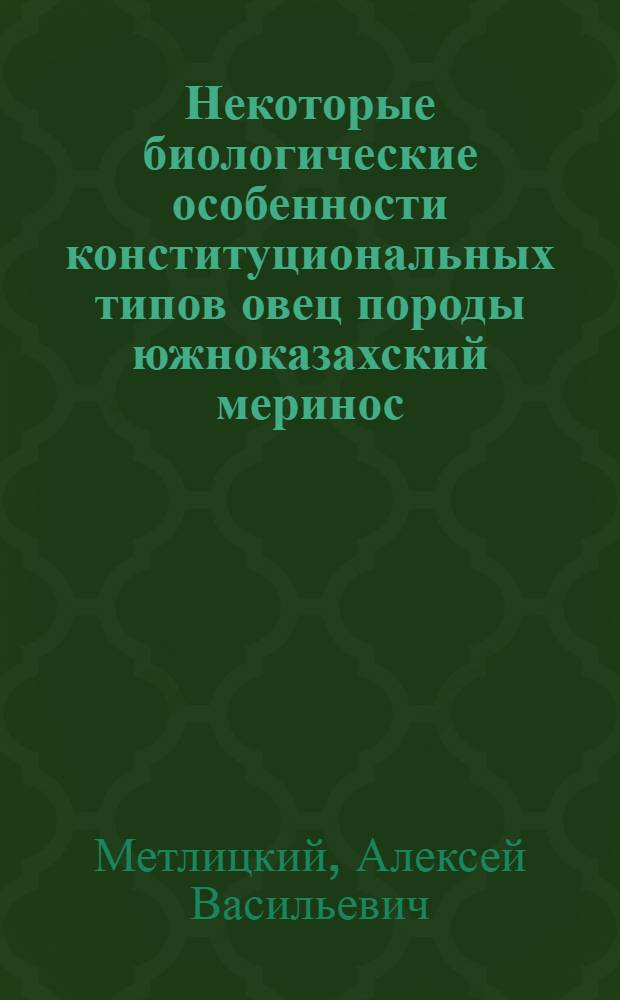 Некоторые биологические особенности конституциональных типов овец породы южноказахский меринос

Метлицкий, Алексей Васильевич